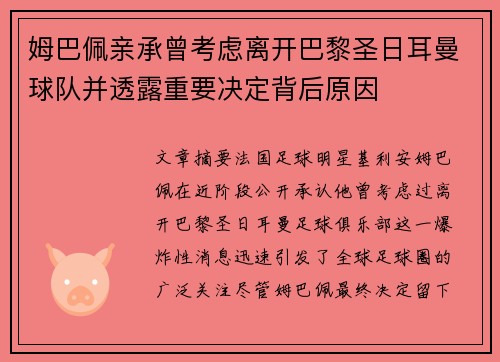 姆巴佩亲承曾考虑离开巴黎圣日耳曼球队并透露重要决定背后原因

文章摘要法国足球明星基利安姆巴佩在近阶段公开承认他曾考虑过离开巴黎圣日耳曼足球俱乐部这一爆炸性消息迅速引发了全球足球圈的广泛关注尽管姆巴佩最终决定留下